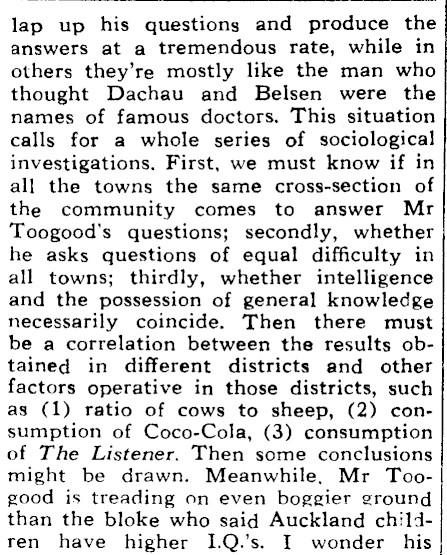 lap up his questions and produce the answers at a tremendous rate, while in others they're mostly like the man who thought Dachau and Belsen were the names of famous doctors. This situation calls for a whole series of sociological investigations. First, we must know if in all the towns the same cross-section of the community comes to answer Mr Toogood's questions; secondly, whether he asks questions of equal difficulty in all towns; thirdly, whether intelligence and the possession of general knowledge necessarily coincide. Then there must be a correlation between the results obtained in different districts and other factors operative in those districts, such as (1) ratio of cows to sheep, (2) consumption of Coco-Cola, (3) consumption of The Listener. Then some conclusions might be drawn. Meanwhile, Mr Toogood is treading on even boggier ground than the bloke who said Auckland children have higher I.Q.'s. I wonder his